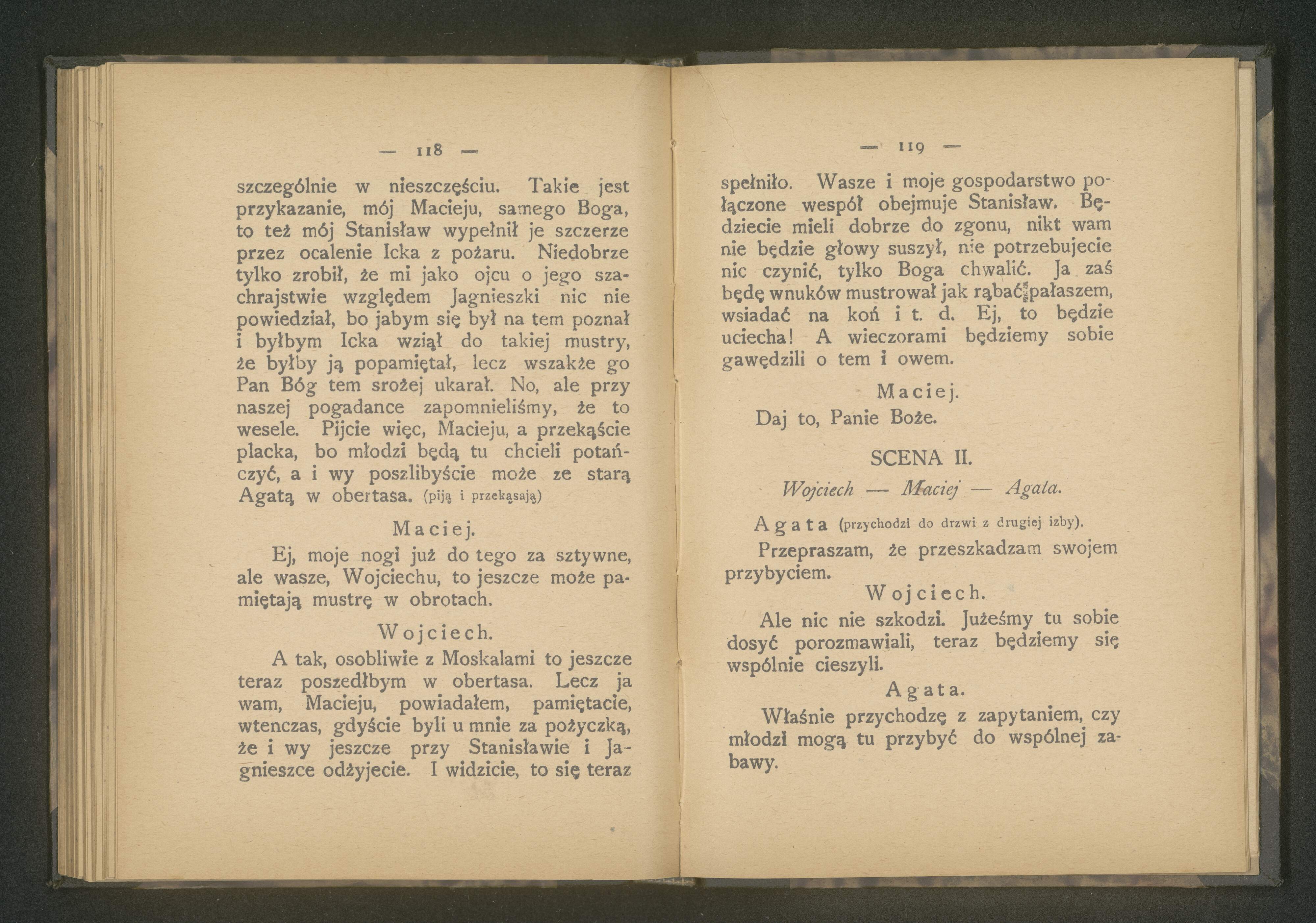 — 118 —

szczególnie w nieszczęściu. Takie jest przykazanie, mój Macieju, samego Boga, to też mój Stanisław wypełnił je szczerze przez ocalenie Icka z pożaru. Niedobrze tylko zrobił, że mi jako ojcu o jego szachrajstwie względem Jagnieszki nic nie powiedział, bo jabym się był na tem poznał i byłbym Icka wziął do takiej mustry, że byłby ją popamiętał, lecz wszakże go Pan Bóg tem srożej ukarał. No, ale przy naszej pogadance zapomnieliśmy, że to wesele. Pijcie więc, Macieju, a przekąście placka, bo młodzi będą tu chcieli potańczyć, a i wy poszlibyście może ze starą Agatą w obertasa. (piją i przekąsają)

Maciej.

Ej, moje nogi już do tego za sztywne, ale wasze, Wojciechu, to jeszcze może pamiętają mustrę w obrotach.

Wojciech.

A tak, osobliwie z Moskalami to jeszcze teraz poszedłbym w obertasa. Lecz ja wam, Macieju, powiadałem, pamiętacie, wtenczas, gdyście byli u mnie za pożyczką, że i wy jeszcze przy Stanisławie i Jagnieszce odżyjecie. I widzicie, to się teraz

— 119 —

spełniło. Wasze i moje gospodarstwo połączone wespół obejmuje Stanisław. Będziecie mieli dobrze do zgonu, nikt wam nie będzie głowy suszył, nie potrzebujecie nic czynić, tylko Boga chwalić. Ja zaś będę wnuków mustrował jak rąbać pałaszem, wsiadać na koń i t. d. Ej, to będzie uciecha! A wieczorami będziemy sobie gawędzili o tem i owem.

Maciej.

Daj to, Panie Boże.

SCENA II.

Wojciech — Maciej — Agata.

Agata (przychodzi do drzwi z drugiej izby).

Przepraszam, że przeszkadzam swojem przybyciem.

Wojciech.

Ale nic nie szkodzi. Jużeśmy tu sobie dosyć porozmawiali, teraz będziemy się wspólnie cieszyli.

Agata.

Właśnie przychodzę z zapytaniem, czy młodzi mogą tu przybyć do wspólnej zabawy.